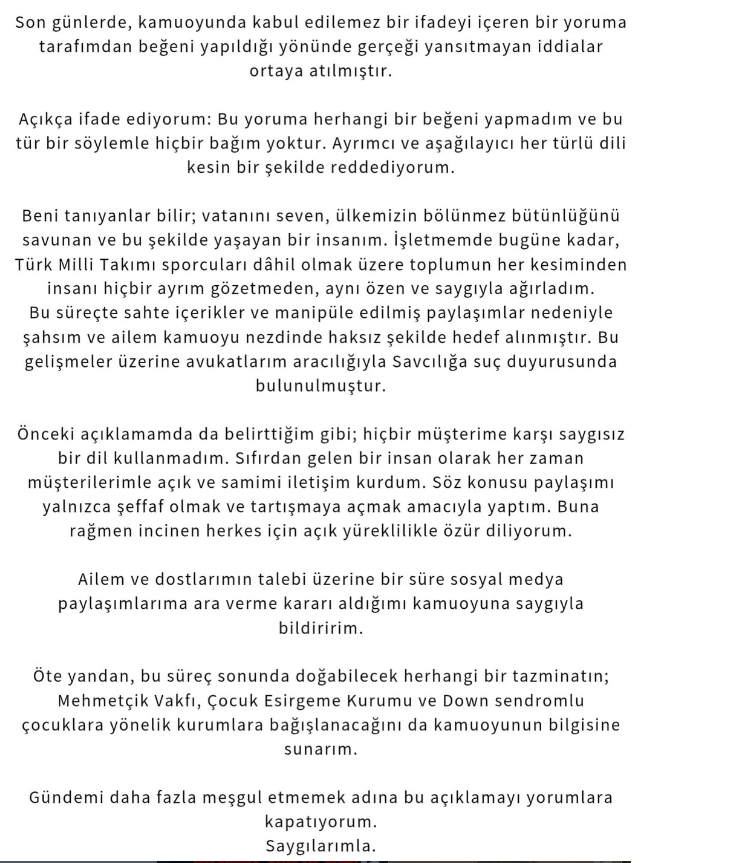 Son günlerde, kamuoyunda kabul edilemez bir ifadeyi içeren bir yoruma tarafımdan beğeni yapıldığı yönünde gerçeği yansıtmayan iddialar ortaya atılmıştır.

Açıkça ifade ediyorum: Bu yoruma herhangi bir beğeni yapmadım ve bu tür bir söylemle hiçbir bağım yoktur. Ayrımcı ve aşağılayıcı her türlü dili kesin bir şekilde reddediyorum.

Beni tanıyanlar bilir; vatanını seven, ülkemizin bölünmez bütünlüğünü savunan ve bu şekilde yaşayan bir insanım. İşletmemde bugüne kadar, Türk Milli Takımı sporcuları dâhil olmak üzere toplumun her kesiminden insanı hiçbir ayrım gözetmeden, aynı özen ve saygıyla ağırladım.
Bu süreçte sahte içerikler ve manipüle edilmiş paylaşımlar nedeniyle şahsım ve ailem kamuoyu nezdinde haksız şekilde hedef alınmıştır. Bu gelişmeler üzerine avukatlarım aracılığıyla Savcılığa suç duyurusunda bulunulmuştur.

Önceki açıklamamda da belirttiğim gibi; hiçbir müşterime karşı saygısız bir dil kullanmadım. Sıfırdan gelen bir insan olarak her zaman müşterilerimle açık ve samimi iletişim kurdum. Söz konusu paylaşımı yalnızca şeffaf olmak ve tartışmaya açmak amacıyla yaptım. Buna rağmen incinen herkes için açık yüreklilikle özür diliyorum.

Ailem ve dostlarımın talebi üzerine bir süre sosyal medya paylaşımlarıma ara verme kararı aldığımı kamuoyuna saygıyla bildiririm.

Öte yandan, bu süreç sonunda doğabilecek herhangi bir tazminatın; Mehmetçik Vakfı, Çocuk Esirgeme Kurumu ve Down sendromlu çocuklara yönelik kurumlara bağışlanacağını da kamuoyunun bilgisine sunarım.

Gündemi daha fazla meşgul etmemek adına bu açıklamayı yorumlara kapatıyorum.
Saygılarımla.